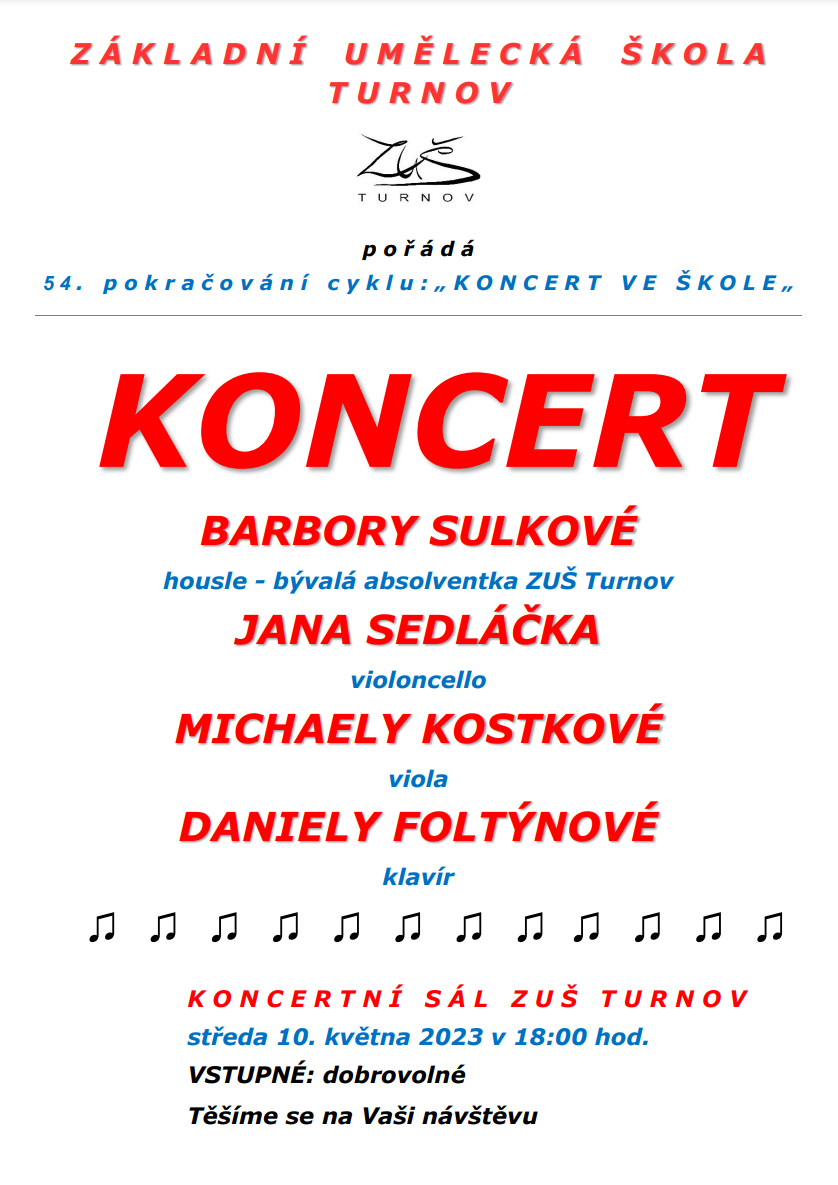 ZÁKLADNÍ UMĚLECKÁ ŠKOLA
TURNOV

ZUŠ
TURNOV

pořádá
54. pokračování cyklu:„KONCERT VE ŠKOLE„

KONCERT

BARBORY SULKOVÉ
housle - bývalá absolventka ZUŠ Turnov
JANA SEDLÁČKA
violoncello
MICHAELY KOSTKOVÉ
viola
DANIELY FOLTÝNOVÉ
klavír

♫ ♫ ♫ ♫ ♫ ♫ ♫ ♫ ♫ ♫ ♫ ♫

KONCERTNÍ SÁL ZUŠ TURNOV
středa 10. května 2023 v 18:00 hod.
VSTUPNÉ: dobrovolné
Těšíme se na Vaši návštěvu